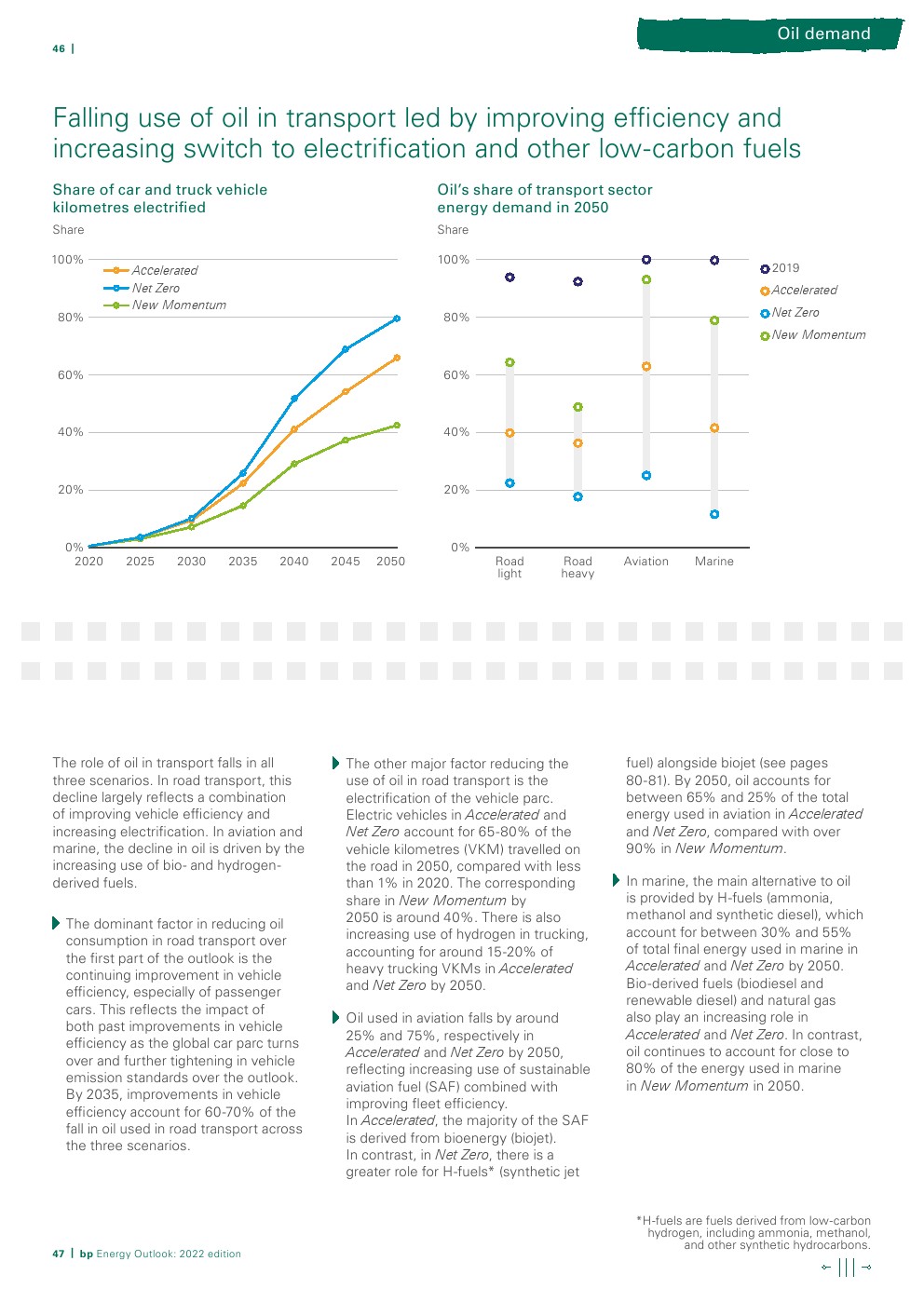 46 |

Oil demand

Falling use of oil in transport led by improving efficiency and increasing switch to electrification and other low-carbon fuels

Share of car and truck vehicle kilometres electrified

Share

100%
80%
60%
40%
20%
0%

Accelerated
Net Zero
New Momentum

2020 2025 2030 2035 2040 2045 2050

Oil's share of transport sector energy demand in 2050

Share

100%
80%
60%
40%
20%
0%

2019
Accelerated
Net Zero
New Momentum

Road light
Road heavy
Aviation
Marine

The role of oil in transport falls in all three scenarios. In road transport, this decline largely reflects a combination of improving vehicle efficiency and increasing electrification. In aviation and marine, the decline in oil is driven by the increasing use of bio- and hydrogen-derived fuels.

The dominant factor in reducing oil consumption in road transport over the first part of the outlook is the continuing improvement in vehicle efficiency, especially of passenger cars. This reflects the impact of both past improvements in vehicle efficiency as the global car parc turns over and further tightening in vehicle emission standards over the outlook. By 2035, improvements in vehicle efficiency account for 60-70% of the fall in oil used in road transport across the three scenarios.

The other major factor reducing the use of oil in road transport is the electrification of the vehicle parc. Electric vehicles in Accelerated and Net Zero account for 65-80% of the vehicle kilometres (VKM) travelled on the road in 2050, compared with less than 1% in 2020. The corresponding share in New Momentum by 2050 is around 40%. There is also increasing use of hydrogen in trucking, accounting for around 15-20% of heavy trucking VKMs in Accelerated and Net Zero by 2050.

Oil used in aviation falls by around 25% and 75%, respectively in Accelerated and Net Zero by 2050, reflecting increasing use of sustainable aviation fuel (SAF) combined with improving fleet efficiency.
In Accelerated, the majority of the SAF is derived from bioenergy (biojet).
In contrast, in Net Zero, there is a greater role for H-fuels* (synthetic jet fuel) alongside biojet (see pages 80-81). By 2050, oil accounts for between 65% and 25% of the total energy used in aviation in Accelerated and Net Zero, compared with over 90% in New Momentum.

In marine, the main alternative to oil is provided by H-fuels (ammonia, methanol and synthetic diesel), which account for between 30% and 55% of total final energy used in marine in Accelerated and Net Zero by 2050. Bio-derived fuels (biodiesel and renewable diesel) and natural gas also play an increasing role in Accelerated and Net Zero. In contrast, oil continues to account for close to 80% of the energy used in marine in New Momentum in 2050.

*H-fuels are fuels derived from low-carbon hydrogen, including ammonia, methanol, and other synthetic hydrocarbons.

47 | bp Energy Outlook: 2022 edition